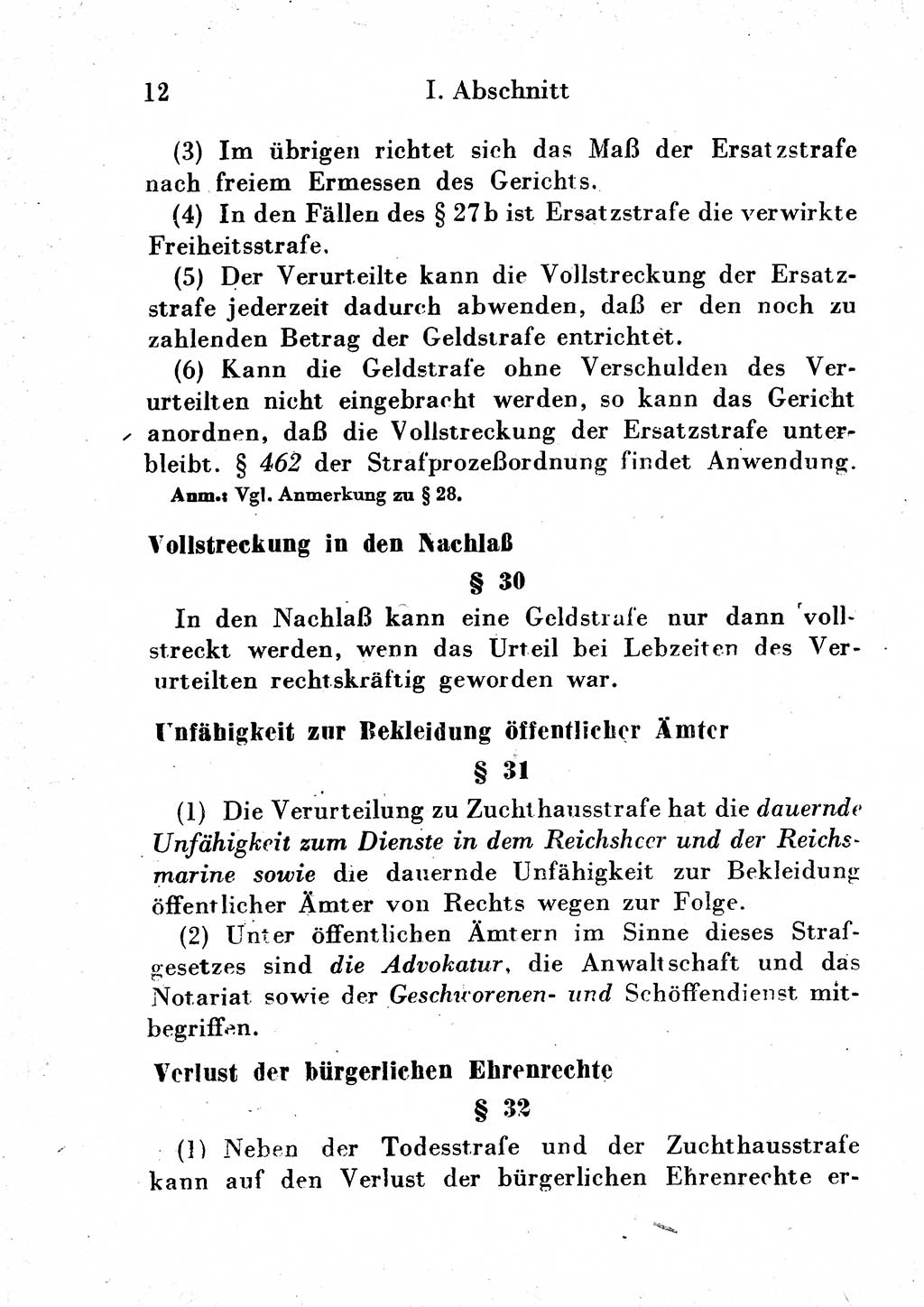 12 I. Abschnitt

(3) Im übrigen richtet sich das Maß der Ersatzstrafe nach freiem Ermessen des Gerichts.

(4) In den Fällen des § 27b ist Ersatzstrafe die verwirkte Freiheitsstrafe.

(5) Der Verurteilte kann die Vollstreckung der Ersatzstrafe jederzeit dadurch abwenden, daß er den noch zu zahlenden Betrag der Geldstrafe entrichtet.

(6) Kann die Geldstrafe ohne Verschulden des Verurteilten nicht eingebracht werden, so kann das Gericht anordnen, daß die Vollstreckung der Ersatzstrafe unterbleibt. § 462 der Strafprozeßordnung findet Anwendung.

Anm.: Vgl. Anmerkung zu § 28.

Vollstreckung in den Nachlaß

§ 30

In den Nachlaß kann eine Geldstrafe nur dann vollstreckt werden, wenn das Urteil bei Lebzeiten des Verurteilten rechtskräftig geworden war.

Unfähigkeit zur Bekleidung öffentlicher Ämter

§ 31

(1) Die Verurteilung zu Zuchthausstrafe hat die dauernde Unfähigkeit zum Dienste in dem Reichsheer und der Reichsmarine sowie die dauernde Unfähigkeit zur Bekleidung öffentlicher Ämter von Rechts wegen zur Folge.

(2) Unter öffentlichen Ämtern im Sinne dieses Strafgesetzes sind die Advokatur, die Anwaltschaft und das Notariat sowie der Geschworenen- und Schöffendienst mitbegriffen.

Verlust der bürgerlichen Ehrenrechte

§ 32

(1) Neben der Todesstrafe und der Zuchthausstrafe kann auf den Verlust der bürgerlichen Ehrenrechte er-